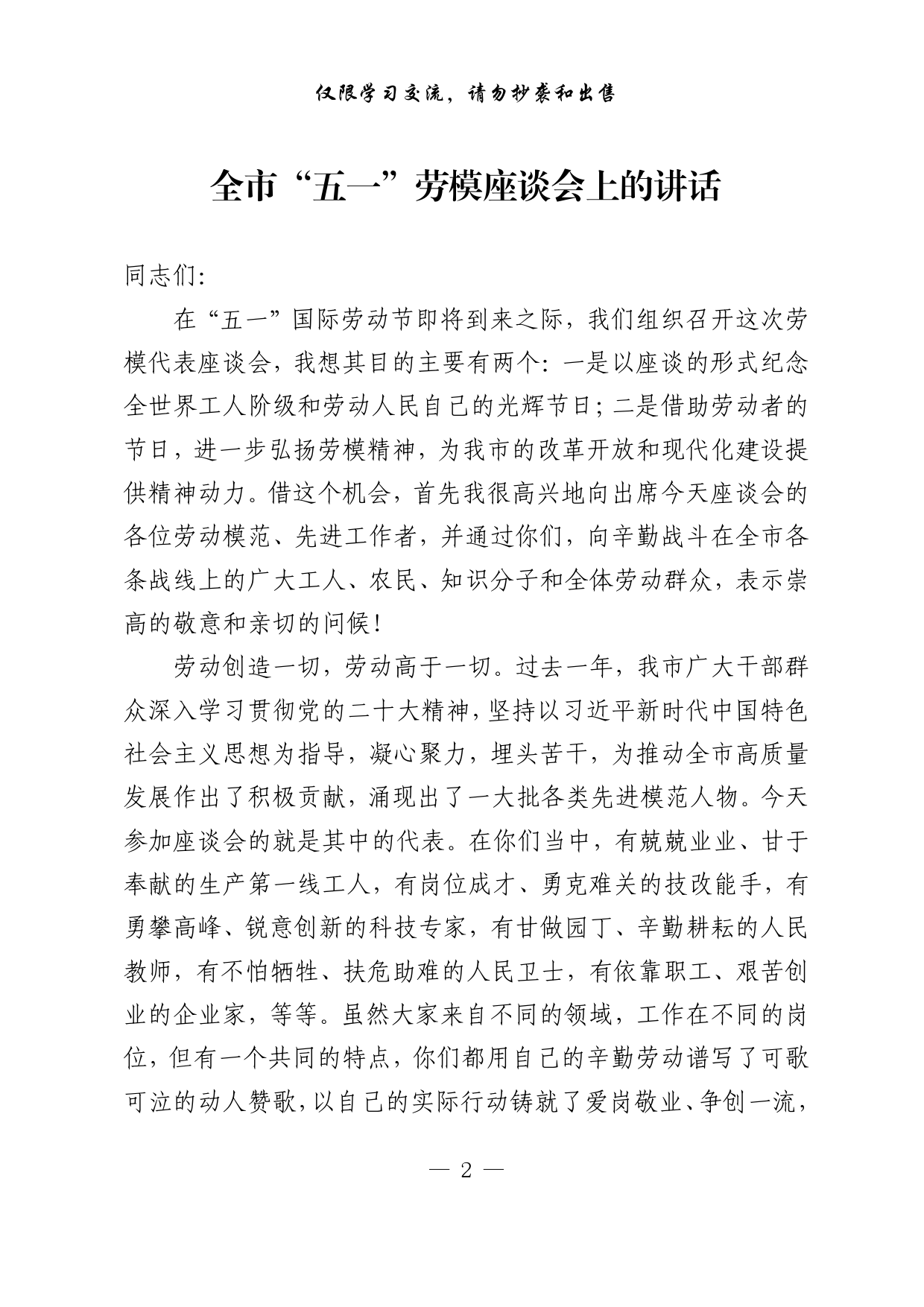 仅限学习交流，请勿抄袭和出售

全市“五一”劳模座谈会上的讲话

同志们:

在“五一”国际劳动节即将到来之际，我们组织召开这次劳模代表座谈会，我想其目的主要有两个：一是以座谈的形式纪念全世界工人阶级和劳动人民自己的光辉节日；二是借助劳动者的节日，进一步弘扬劳模精神，为我市的改革开放和现代化建设提供精神动力。借这个机会，首先我很高兴地向出席今天座谈会的各位劳动模范、先进工作者，并通过你们，向辛勤战斗在全市各条战线上的广大工人、农民、知识分子和全体劳动群众，表示崇高的敬意和亲切的问候！

劳动创造一切，劳动高于一切。过去一年，我市广大干部群众深入学习贯彻党的二十大精神，坚持以习近平新时代中国特色社会主义思想为指导，凝心聚力，埋头苦干，为推动全市高质量发展作出了积极贡献，涌现出了一大批各类先进模范人物。今天参加座谈会的就是其中的代表。在你们当中，有兢兢业业、甘于奉献的生产第一线工人，有岗位成才、勇克难关的技改能手，有勇攀高峰、锐意创新的科技专家，有甘做园丁、辛勤耕耘的人民教师，有不怕牺牲、扶危助难的人民卫士，有依靠职工、艰苦创业的企业家，等等。虽然大家来自不同的领域，工作在不同的岗位，但有一个共同的特点，你们都用自己的辛勤劳动谱写了可歌可泣的动人赞歌，以自己的实际行动铸就了爱岗敬业、争创一流，

— 2 —